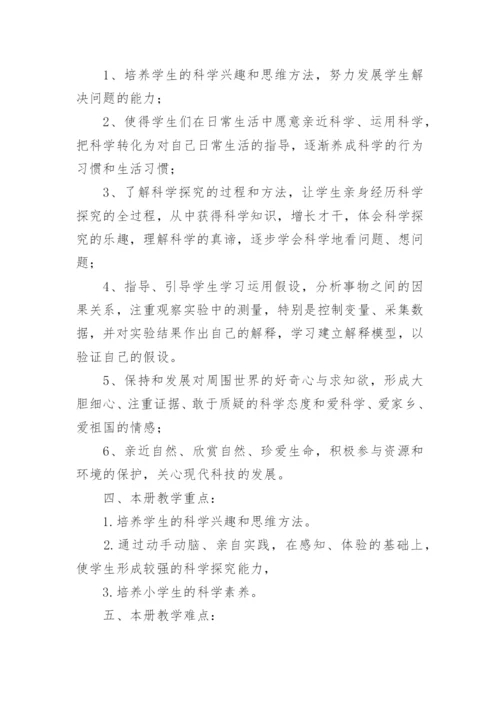 1、培养学生的科学兴趣和思维方法，努力发展学生解决问题的能力；

2、使得学生们在日常生活中愿意亲近科学、运用科学，把科学转化为对自己日常生活的指导，逐渐养成科学的行为习惯和生活习惯；

3、了解科学探究的过程和方法，让学生亲身经历科学探究的全过程，从中获得科学知识，增长才干，体会科学探究的乐趣，理解科学的真谛，逐步学会科学地看问题、想问题；

4、指导、引导学生学习运用假设，分析事物之间的因果关系，注重观察实验中的测量，特别是控制变量、采集数据，并对实验结果作出自己的解释，学习建立解释模型，以验证自己的假设。

5、保持和发展对周围世界的好奇心与求知欲，形成大胆细心、注重证据、敢于质疑的科学态度和爱科学、爱家乡、爱祖国的情感；

6、亲近自然、欣赏自然、珍爱生命，积极参与资源和环境的保护，关心现代科技的发展。

四、本册教学重点：

1.培养学生的科学兴趣和思维方法。

2.通过动手动脑、亲自实践，在感知、体验的基础上，使学生形成较强的科学探究能力，

3.培养小学生的科学素养。

五、本册教学难点：